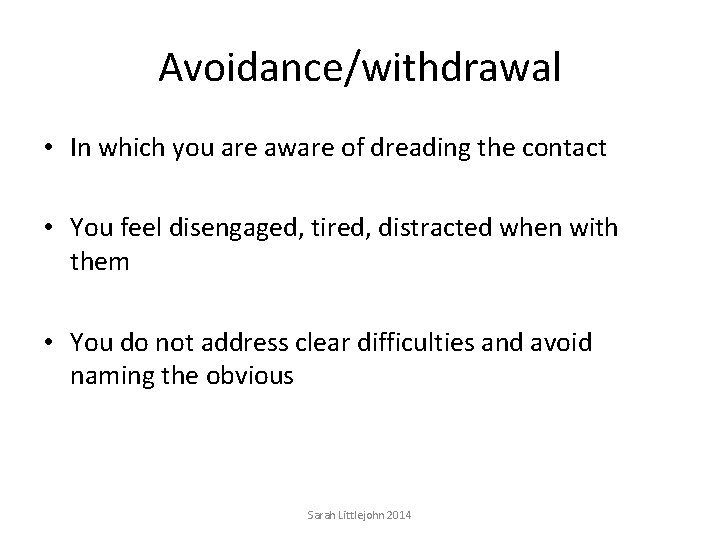 Avoidance/withdrawal

• In which you are aware of dreading the contact

• You feel disengaged, tired, distracted when with them

• You do not address clear difficulties and avoid naming the obvious

Sarah Littlejohn 2014